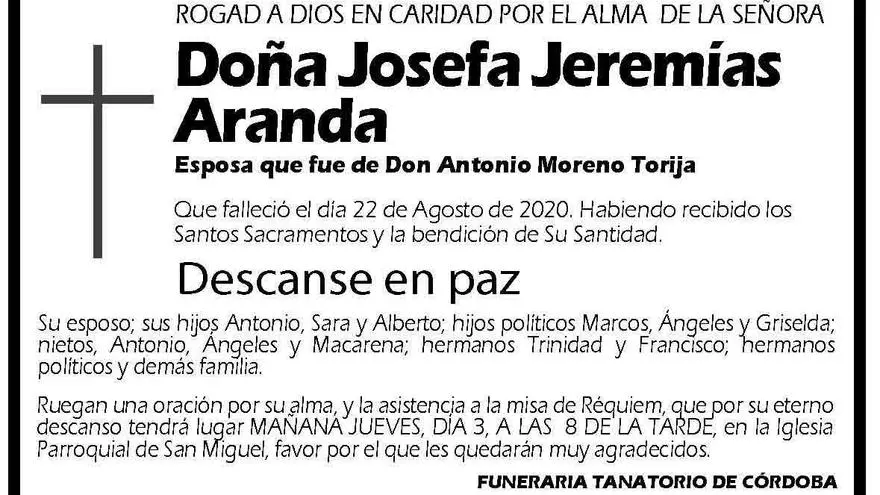 ROGAD A DIOS EN CARIDAD POR EL ALMA DE LA SEÑORA

Doña Josefa Jeremías Aranda

Esposa que fue de Don Antonio Moreno Torija

Que falleció el día 22 de Agosto de 2020. Habiendo recibido los Santos Sacramentos y la bendición de Su Santidad.

Descanse en paz

Su esposo; sus hijos Antonio, Sara y Alberto; hijos políticos Marcos, Ángeles y Griselda; nietos, Antonio, Ángeles y Macarena; hermanos Trinidad y Francisco; hermanos políticos y demás familia.

Ruegan una oración por su alma, y la asistencia a la misa de Réquiem, que por su eterno descanso tendrá lugar MAÑANA JUEVES, DÍA 3, A LAS 8 DE LA TARDE, en la Iglesia Parroquial de San Miguel, favor por el que les quedarán muy agradecidos.

FUNERARIA TANATORIO DE CÓRDOBA